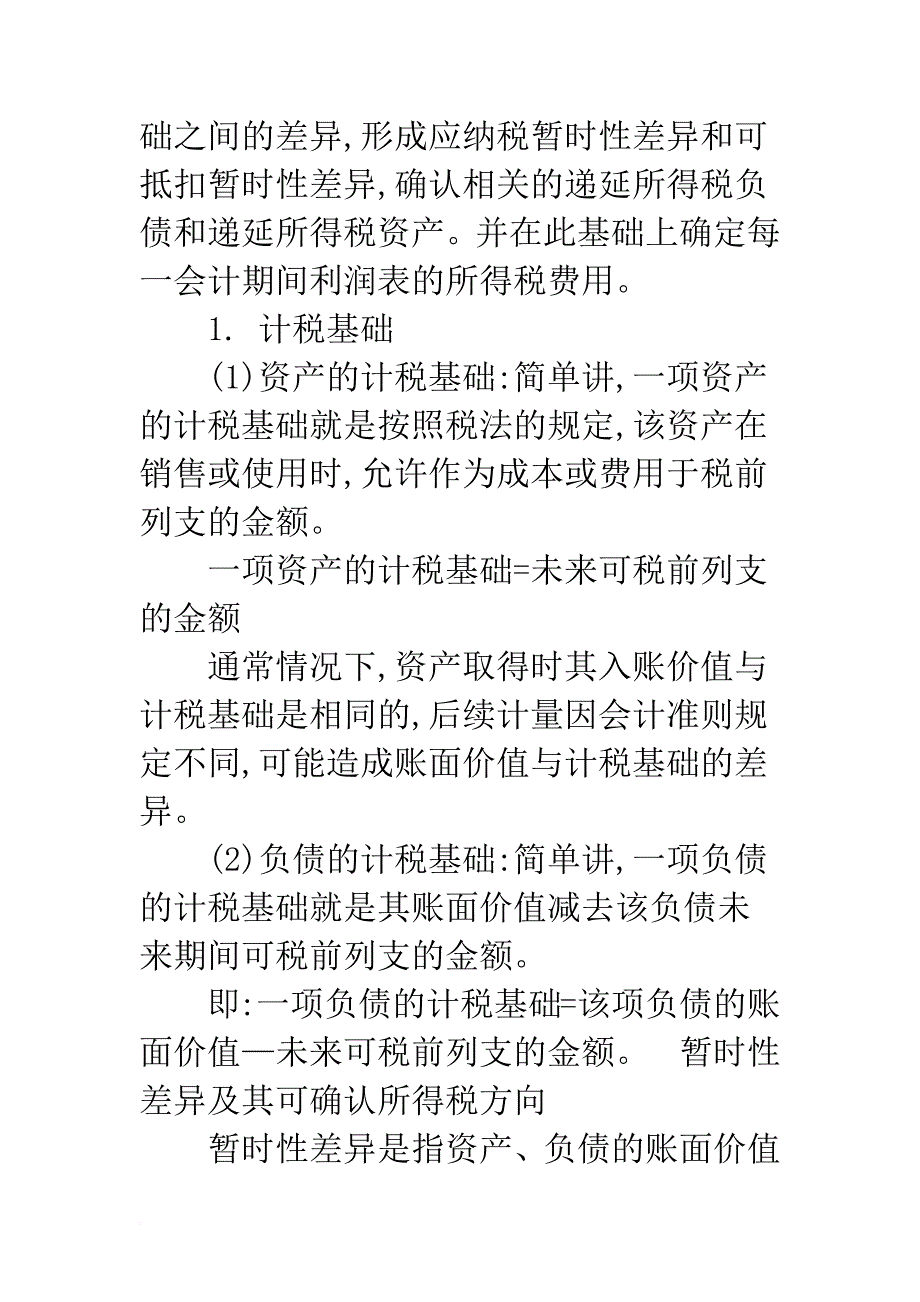 础之间的差异,形成应纳税暂时性差异和可抵扣暂时性差异,确认相关的递延所得税负债和递延所得税资产。并在此基础上确定每一会计期间利润表的所得税费用。

1. 计税基础

(1)资产的计税基础:简单讲,一项资产的计税基础就是按照税法的规定,该资产在销售或使用时,允许作为成本或费用于税前列支的金额。

一项资产的计税基础=未来可税前列支的金额

通常情况下,资产取得时其入账价值与计税基础是相同的,后续计量因会计准则规定不同,可能造成账面价值与计税基础的差异。

(2)负债的计税基础:简单讲,一项负债的计税基础就是其账面价值减去该负债未来期间可税前列支的金额。

即:一项负债的计税基础=该项负债的账面价值—未来可税前列支的金额。 暂时性差异及其可确认所得税方向

暂时性差异是指资产、负债的账面价值